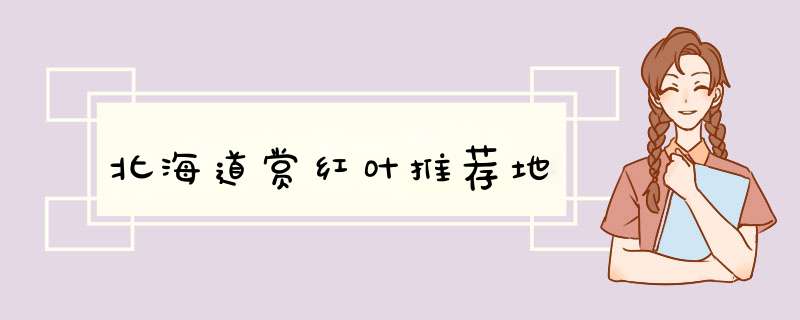 北海道赏红叶推荐地